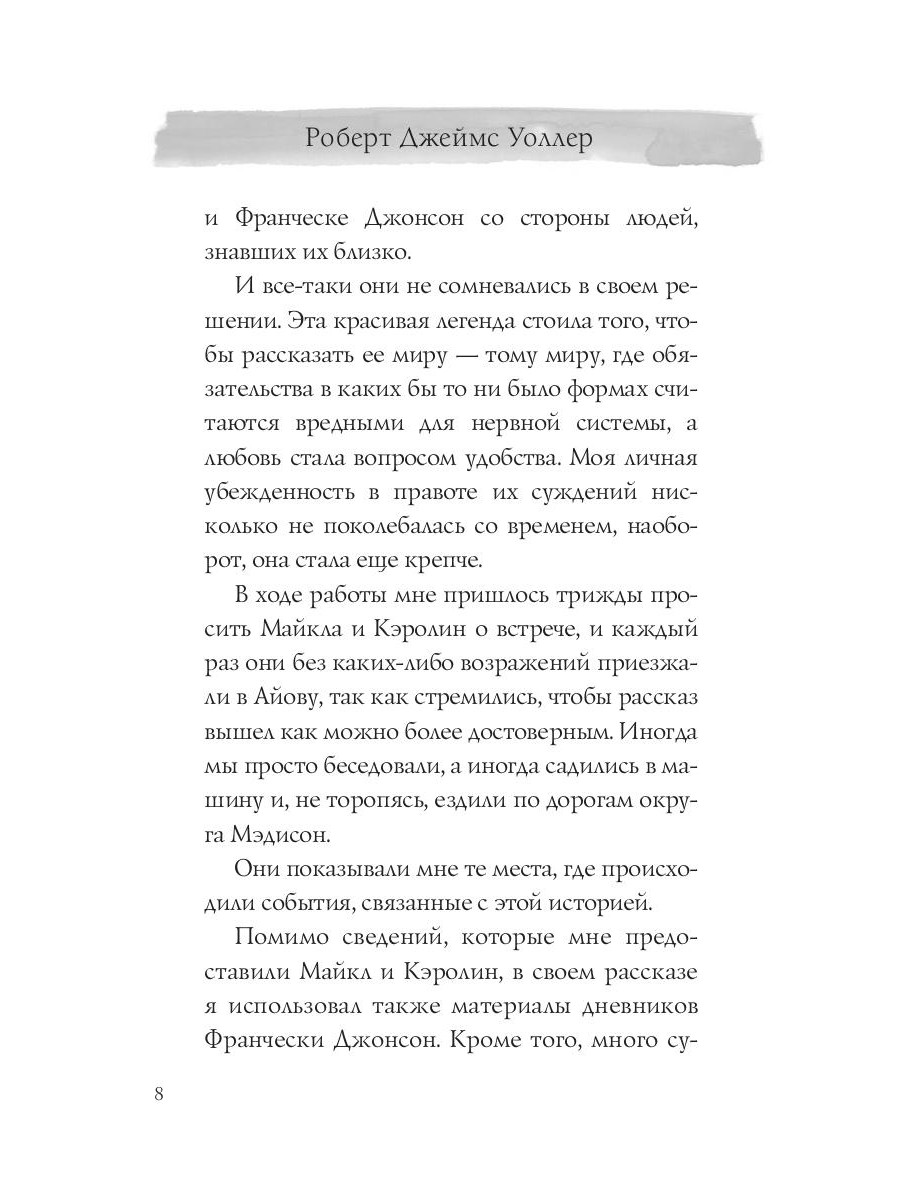 Роберт Джеймс Уоллер

и Франческе Джонсон со стороны людей, знавших их близко.

И все-таки они не сомневались в своем решении. Эта красивая легенда стоила того, чтобы рассказать ее миру — тому миру, где обязательства в каких бы то ни было формах считаются вредными для нервной системы, а любовь стала вопросом удобства. Моя личная убежденность в правоте их суждений нисколько не поколебалась со временем, наоборот, она стала еще крепче.

В ходе работы мне пришлось трижды просить Майкла и Кэролин о встрече, и каждый раз они без каких-либо возражений приезжали в Айову, так как стремились, чтобы рассказ вышел как можно более достоверным. Иногда мы просто беседовали, а иногда садились в машину и, не торопясь, ездили по дорогам округа Мэдисон.

Они показывали мне те места, где происходили события, связанные с этой историей.

Помимо сведений, которые мне предоставили Майкл и Кэролин, в своем рассказе я использовал также материалы дневников Франчески Джонсон. Кроме того, много су-

8